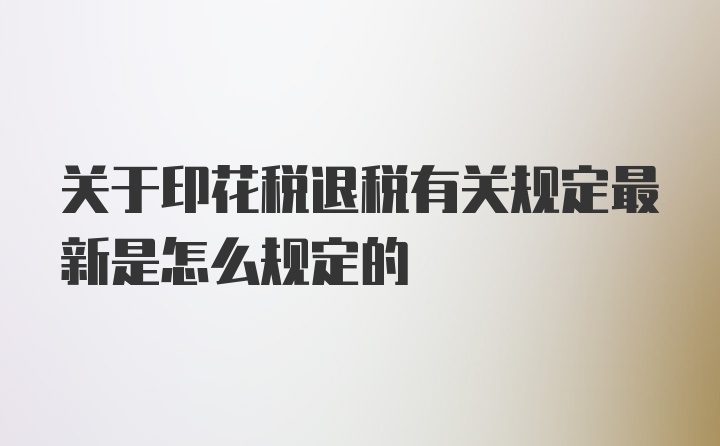 关于印花税退税有关规定最新是怎么规定的